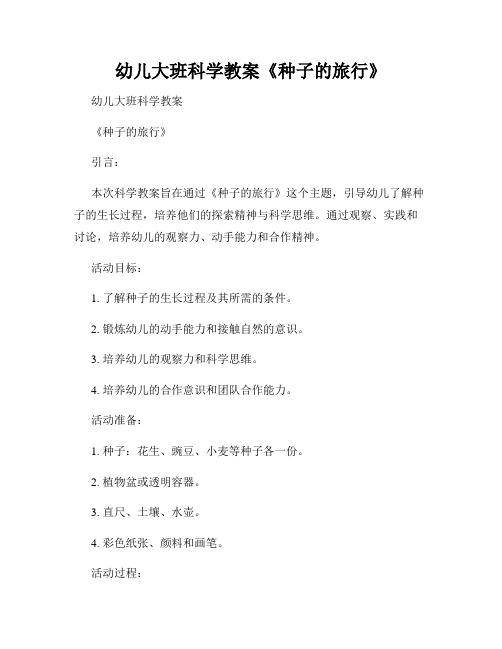 幼儿大班科学教案《种子的旅行》

幼儿大班科学教案

《种子的旅行》

引言：

本次科学教案旨在通过《种子的旅行》这个主题，引导幼儿了解种子的生长过程，培养他们的探索精神与科学思维。通过观察、实践和讨论，培养幼儿的观察力、动手能力和合作精神。

活动目标：

1. 了解种子的生长过程及其所需的条件。

2. 锻炼幼儿的动手能力和接触自然的意识。

3. 培养幼儿的观察力和科学思维。

4. 培养幼儿的合作意识和团队合作能力。

活动准备：

1. 种子：花生、豌豆、小麦等种子各一份。

2. 植物盆或透明容器。

3. 直尺、土壤、水壶。

4. 彩色纸张、颜料和画笔。

活动过程：